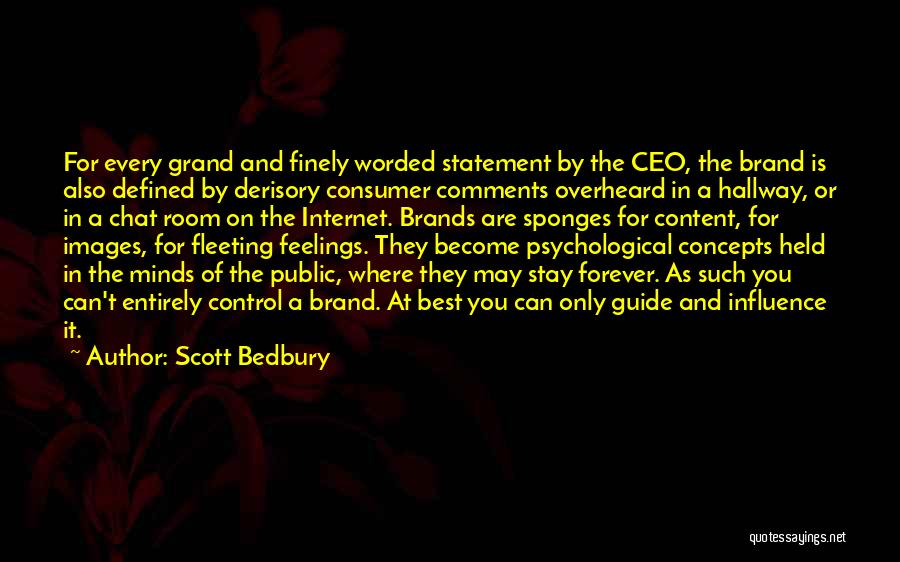 For every grand and finely worded statement by the CEO, the brand is also defined by derisory consumer comments overheard in a hallway, or in a chat room on the Internet. Brands are sponges for content, for images, for fleeting feelings. They become psychological concepts held in the minds of the public, where they may stay forever. As such you can't entirely control a brand. At best you can only guide and influence it.

~ Author: Scott Bedbury

quotessayings.net